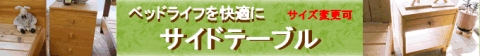 ベッドライフを快適に
サイズ変更可
サイドテーブル